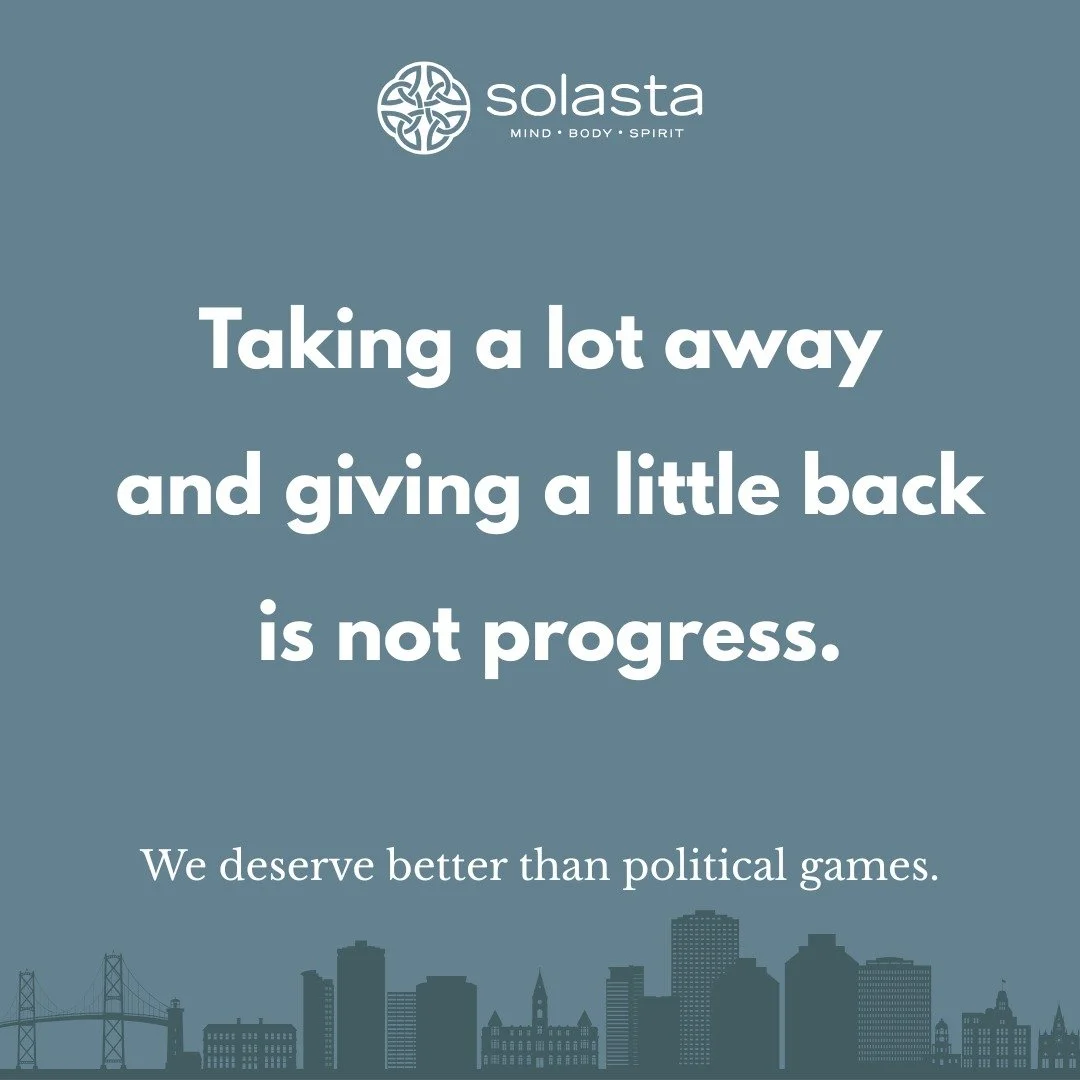 solasta
MIND • BODY • SPIRIT

Taking a lot away and giving a little back is not progress.

We deserve better than political games.